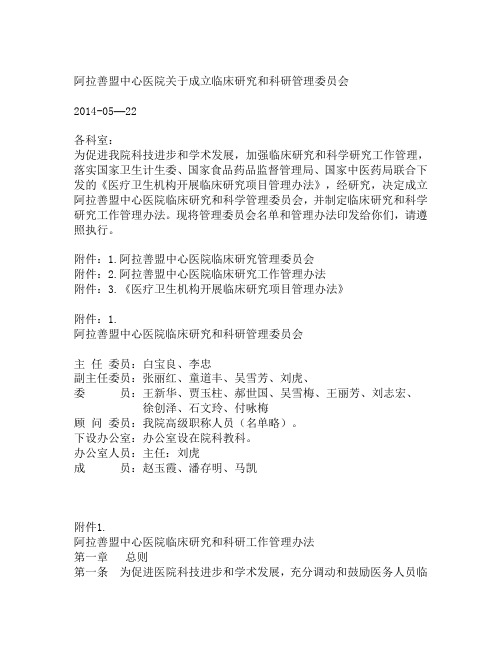 阿拉善盟中心医院关于成立临床研究和科研管理委员会

2014-05—22

各科室：
为促进我院科技进步和学术发展，加强临床研究和科学研究工作管理，落实国家卫生计生委、国家食品药品监督管理局、国家中医药局联合下发的《医疗卫生机构开展临床研究项目管理办法》，经研究，决定成立阿拉善盟中心医院临床研究和科学管理委员会，并制定临床研究和科学研究工作管理办法。现将管理委员会名单和管理办法印发给你们，请遵照执行。

附件：1.阿拉善盟中心医院临床研究管理委员会
附件：2.阿拉善盟中心医院临床研究工作管理办法
附件：3.《医疗卫生机构开展临床研究项目管理办法》

附件：1.
阿拉善盟中心医院临床研究和科研管理委员会

主 任 委员：白宝良、李忠
副主任委员：张丽红、童道丰、吴雪芳、刘虎、
委　　员：王新华、贾玉柱、郝世国、吴雪梅、王丽芳、刘志宏、徐创泽、石文玲、付咏梅
顾 问 委员：我院高级职称人员（名单略）。
下设办公室：办公室设在院科教科。
办公室人员：主任：刘虎
成　　员：赵玉霞、潘存明、马凯

附件1.
阿拉善盟中心医院临床研究和科研工作管理办法
第一章　总则
第一条　为促进医院科技进步和学术发展，充分调动和鼓励医务人员临